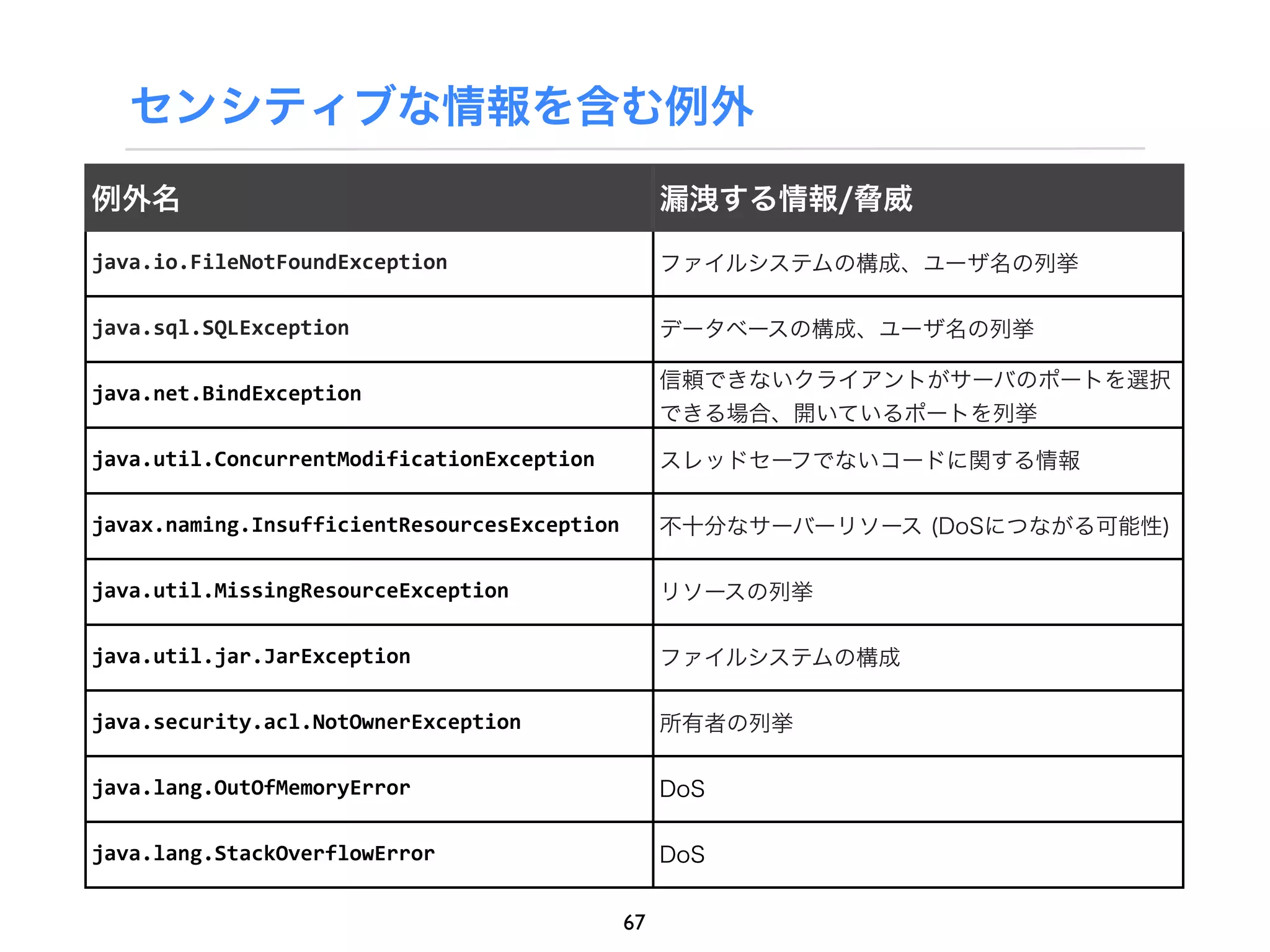 センシティブな情報を含む例外

| 例外名 | 漏洩する情報/脅威 |
|---|---|
| java.io.FileNotFoundException | ファイルシステムの構成、ユーザ名の列挙 |
| java.sql.SQLException | データベースの構成、ユーザ名の列挙 |
| java.net.BindException | 信頼できないクライアントがサーバのポートを選択できる場合、開いているポートを列挙 |
| java.util.ConcurrentModificationException | スレッドセーフでないコードに関する情報 |
| javax.naming.InsufficientResourcesException | 不十分なサーバーリソース (DoSにつながる可能性) |
| java.util.MissingResourceException | リソースの列挙 |
| java.util.jar.JarException | ファイルシステムの構成 |
| java.security.acl.NotOwnerException | 所有者の列挙 |
| java.lang.OutOfMemoryError | DoS |
| java.lang.StackOverflowError | DoS |

67